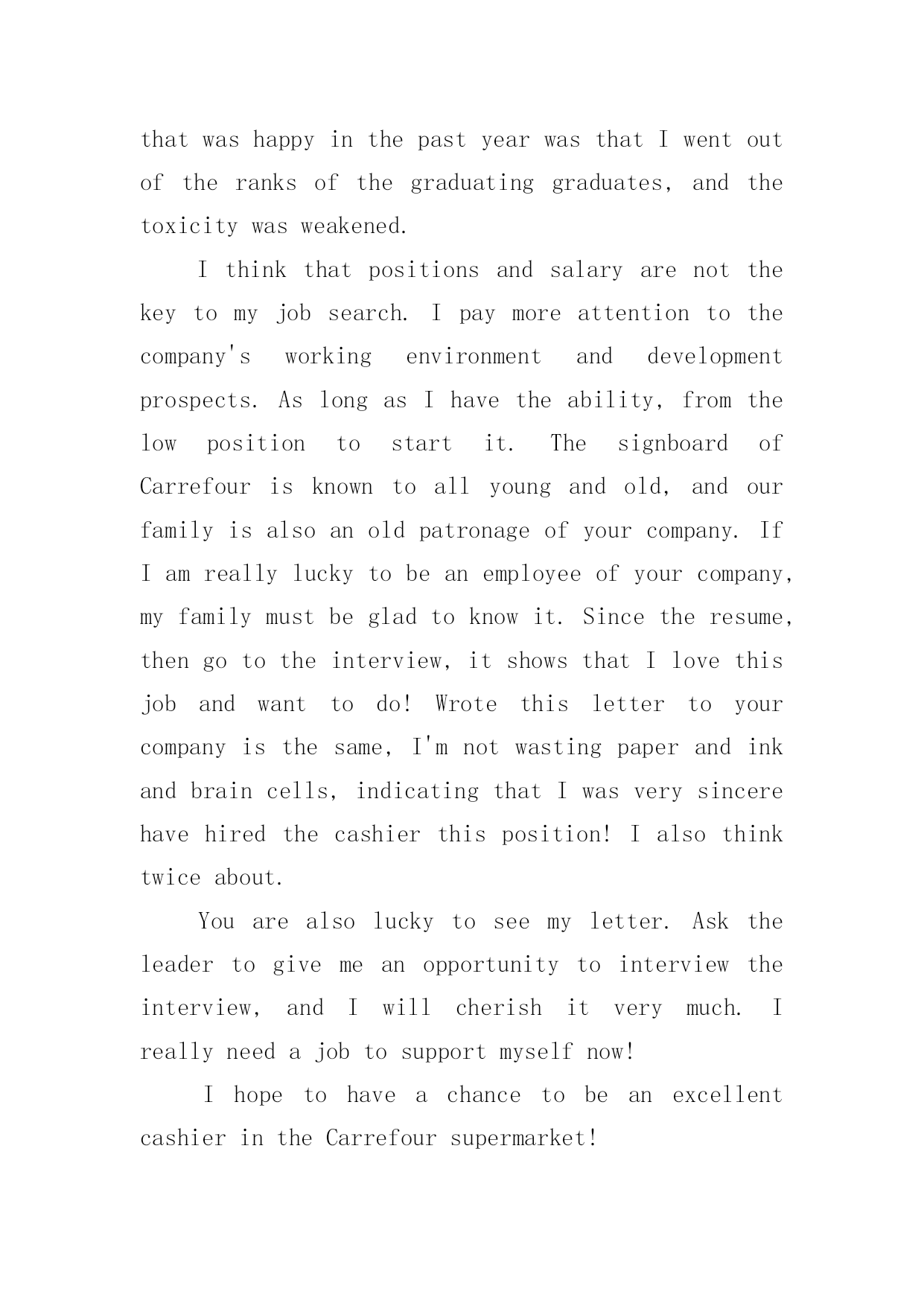 that was happy in the past year was that I went out of the ranks of the graduating graduates, and the toxicity was weakened.

I think that positions and salary are not the key to my job search. I pay more attention to the company's working environment and development prospects. As long as I have the ability, from the low position to start it. The signboard of Carrefour is known to all young and old, and our family is also an old patronage of your company. If I am really lucky to be an employee of your company, my family must be glad to know it. Since the resume, then go to the interview, it shows that I love this job and want to do! Wrote this letter to your company is the same, I'm not wasting paper and ink and brain cells, indicating that I was very sincere have hired the cashier this position! I also think twice about.

You are also lucky to see my letter. Ask the leader to give me an opportunity to interview the interview, and I will cherish it very much. I really need a job to support myself now!

I hope to have a chance to be an excellent cashier in the Carrefour supermarket!